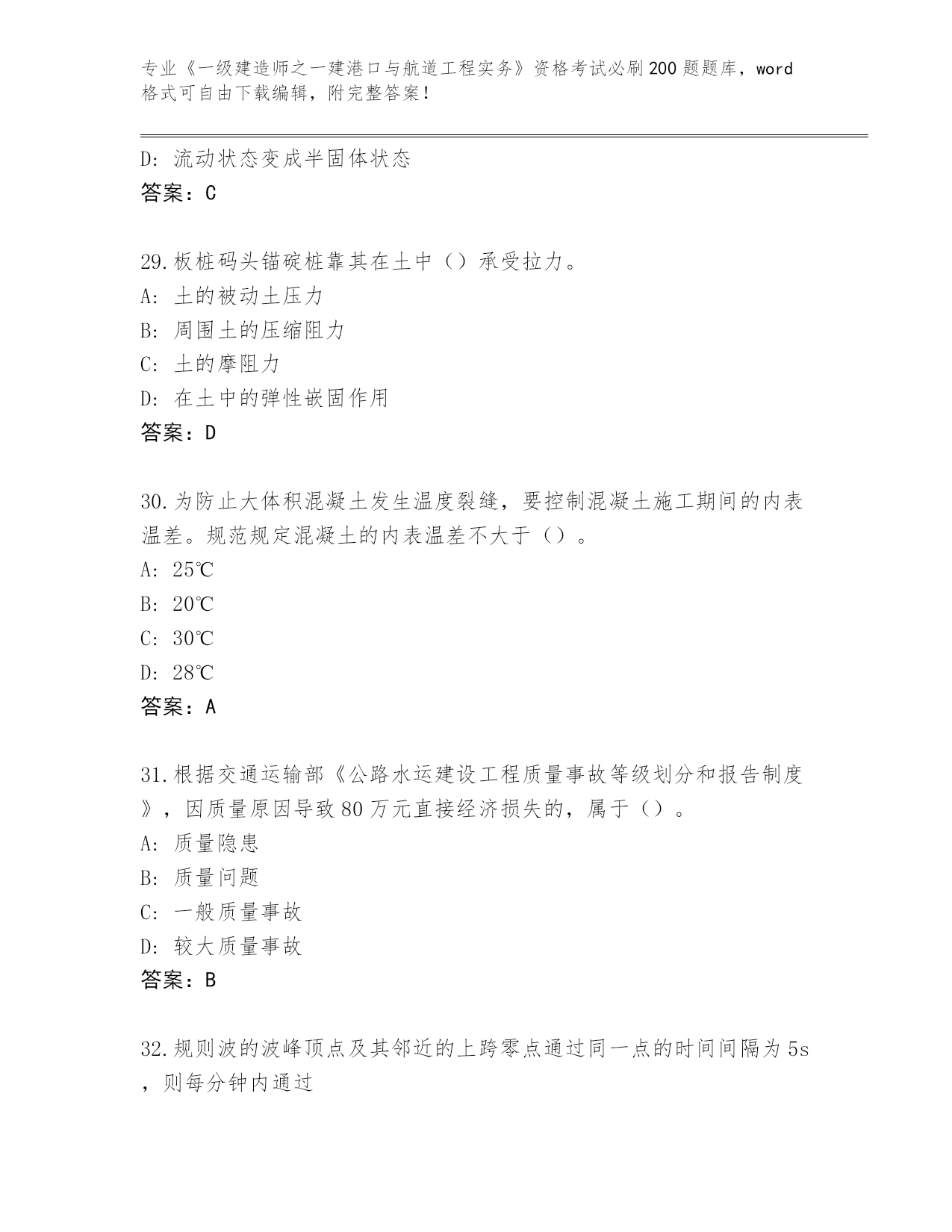 专业《一级建造师之一建港口与航道工程实务》资格考试必刷200题题库，word格式可自由下载编辑，附完整答案！

D：流动状态变成半固体状态
答案：C

29.板桩码头锚碇桩靠其在土中（）承受拉力。
A：土的被动土压力
B：周围土的压缩阻力
C：土的摩阻力
D：在土中的弹性嵌固作用
答案：D

30.为防止大体积混凝土发生温度裂缝，要控制混凝土施工期间的内表温差。规范规定混凝土的内表温差不大于（）。
A：25℃
B：20℃
C：30℃
D：28℃
答案：A

31.根据交通运输部《公路水运建设工程质量事故等级划分和报告制度》，因质量原因导致80万元直接经济损失的，属于（）。
A：质量隐患
B：质量问题
C：一般质量事故
D：较大质量事故
答案：B

32.规则波的波峰顶点及其邻近的上跨零点通过同一点的时间间隔为5s，则每分钟内通过